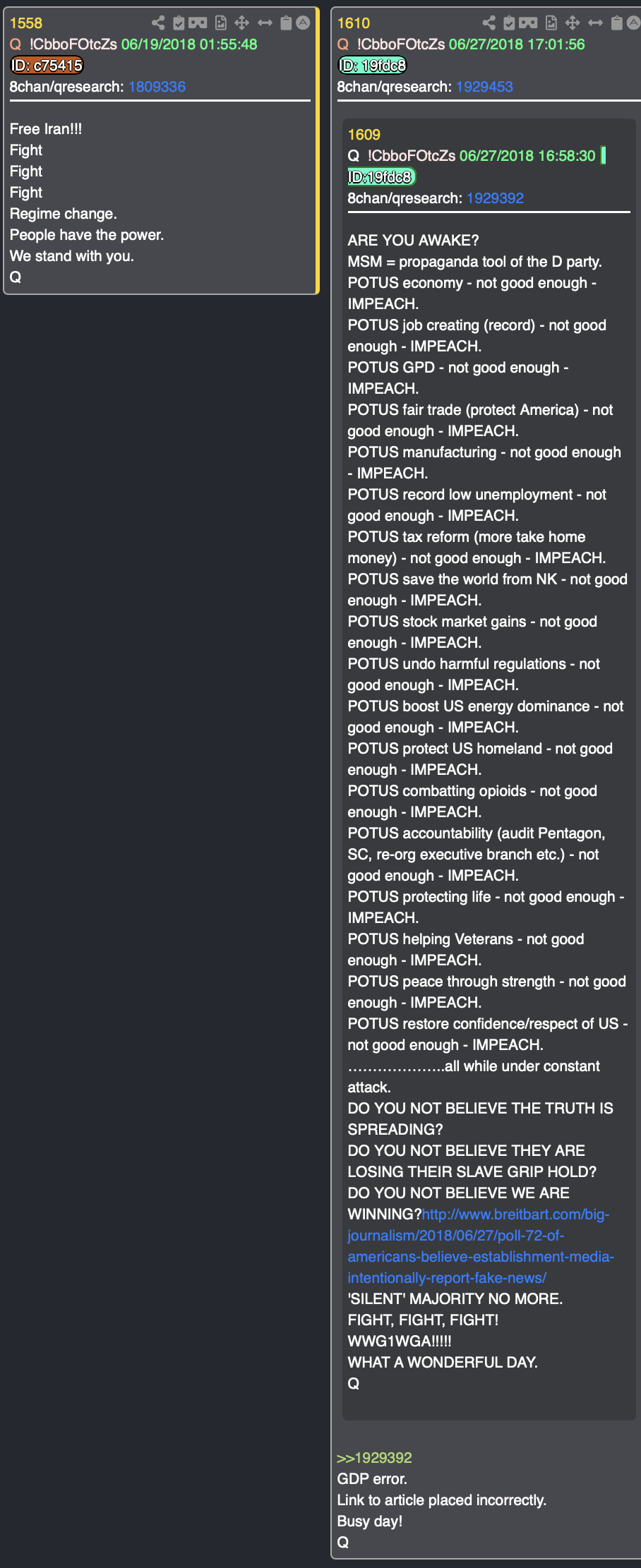 1558
Q !CbboFOtcZs 06/19/2018 01:55:48
ID: c75415
8chan/qresearch: 1809336

Free Iran!!!
Fight
Fight
Fight
Regime change.
People have the power.
We stand with you.
Q

1610
Q !CbboFOtcZs 06/27/2018 17:01:56
ID: 19fdc8
8chan/qresearch: 1929453

1609
Q !CbboFOtcZs 06/27/2018 16:58:30
ID:19fdc8
8chan/qresearch: 1929392

ARE YOU AWAKE?
MSM = propaganda tool of the D party.
POTUS economy - not good enough - IMPEACH.
POTUS job creating (record) - not good enough - IMPEACH.
POTUS GPD - not good enough - IMPEACH.
POTUS fair trade (protect America) - not good enough - IMPEACH.
POTUS manufacturing - not good enough - IMPEACH.
POTUS record low unemployment - not good enough - IMPEACH.
POTUS tax reform (more take home money) - not good enough - IMPEACH.
POTUS save the world from NK - not good enough - IMPEACH.
POTUS stock market gains - not good enough - IMPEACH.
POTUS undo harmful regulations - not good enough - IMPEACH.
POTUS boost US energy dominance - not good enough - IMPEACH.
POTUS protect US homeland - not good enough - IMPEACH.
POTUS combatting opioids - not good enough - IMPEACH.
POTUS accountability (audit Pentagon, SC, re-org executive branch etc.) - not good enough - IMPEACH.
POTUS protecting life - not good enough - IMPEACH.
POTUS helping Veterans - not good enough - IMPEACH.
POTUS peace through strength - not good enough - IMPEACH.
POTUS restore confidence/respect of US - not good enough - IMPEACH.
……………….all while under constant attack.
DO YOU NOT BELIEVE THE TRUTH IS SPREADING?
DO YOU NOT BELIEVE THEY ARE LOSING THEIR SLAVE GRIP HOLD?
DO YOU NOT BELIEVE WE ARE WINNING?http://www.breitbart.com/big-journalism/2018/06/27/poll-72-of-americans-believe-establishment-media-intentionally-report-fake-news/
'SILENT' MAJORITY NO MORE.
FIGHT, FIGHT, FIGHT!
WWG1WGA!!!!!
WHAT A WONDERFUL DAY.
Q

>>1929392
GDP error.
Link to article placed incorrectly.
Busy day!
Q